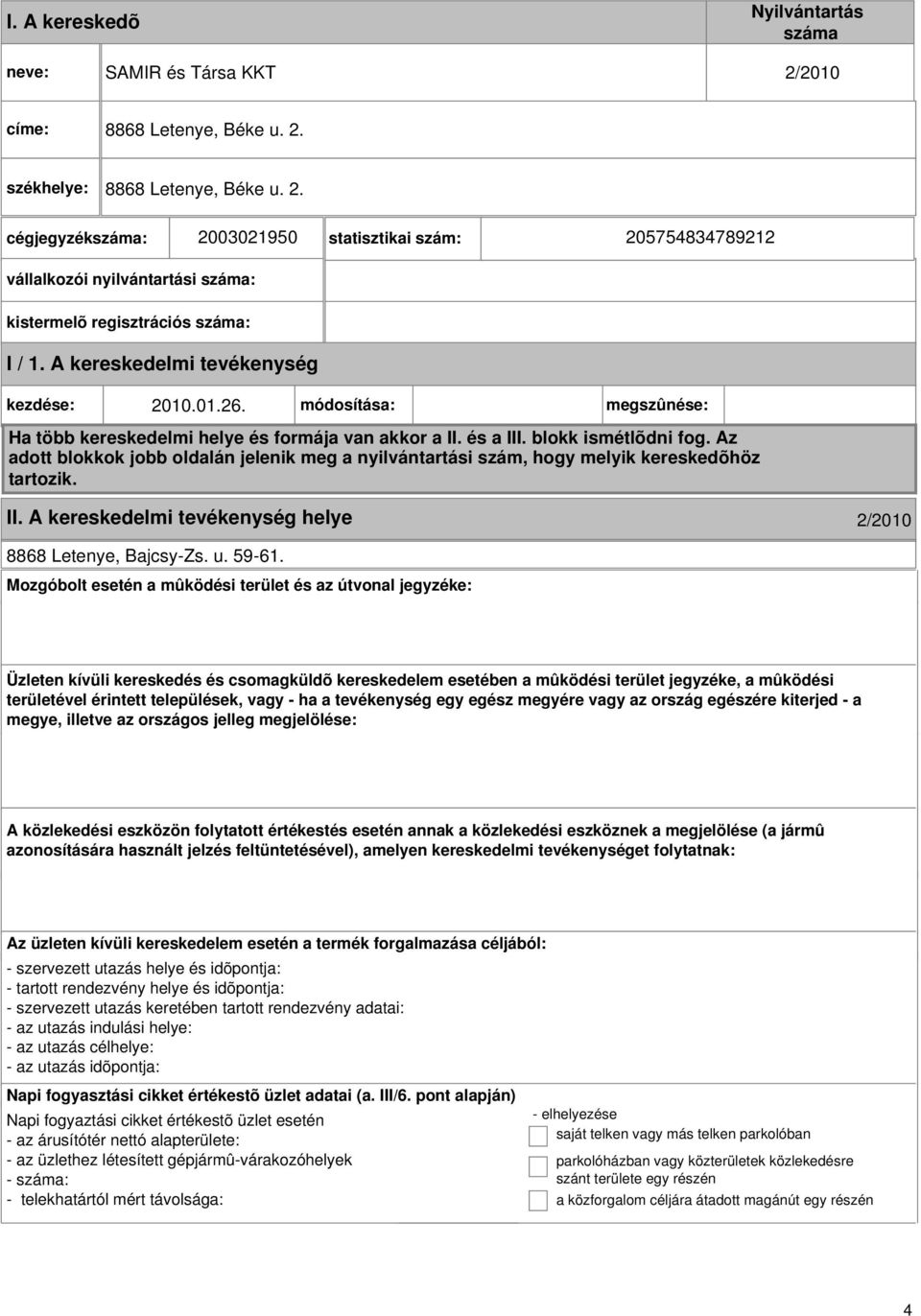 I. A kereskedõ

Nyilvántartás száma

neve: SAMIR és Társa KKT 2/2010

címe: 8868 Letenye, Béke u. 2.

székhelye: 8868 Letenye, Béke u. 2.

cégjegyzékszáma: 2003021950 statisztikai szám: 205754834789212

vállalkozói nyilvántartási száma:

kistermelõ regisztrációs száma:

I / 1. A kereskedelmi tevékenység

kezdése: 2010.01.26. módosítása: megszûnése:

Ha több kereskedelmi helye és formája van akkor a II. és a III. blokk ismétlõdni fog. Az adott blokkok jobb oldalán jelenik meg a nyilvántartási szám, hogy melyik kereskedõhöz tartozik.

II. A kereskedelmi tevékenység helye 2/2010

8868 Letenye, Bajcsy-Zs. u. 59-61.

Mozgóbolt esetén a mûködési terület és az útvonal jegyzéke:

Üzleten kívüli kereskedés és csomagküldõ kereskedelem esetében a mûködési terület jegyzéke, a mûködési területével érintett települések, vagy - ha a tevékenység egy egész megyére vagy az ország egészére kiterjed - a megye, illetve az országos jelleg megjelölése:

A közlekedési eszközön folytatott értékestés esetén annak a közlekedési eszköznek a megjelölése (a jármû azonosítására használt jelzés feltüntetésével), amelyen kereskedelmi tevékenységet folytatnak:

Az üzleten kívüli kereskedelem esetén a termék forgalmazása céljából:
- szervezett utazás helye és idõpontja:
- tartott rendezvény helye és idõpontja:
- szervezett utazás keretében tartott rendezvény adatai:
- az utazás indulási helye:
- az utazás célhelye:
- az utazás idõpontja:

Napi fogyasztási cikket értékestõ üzlet adatai (a. III/6. pont alapján)

Napi fogyaztási cikket értékestõ üzlet esetén
- az árusítótér nettó alapterülete:
- az üzlethez létesített gépjármû-várakozóhelyek
- száma:
- telekhatártól mért távolsága:

- elhelyezése
saját telken vagy más telken parkolóban
parkolóházban vagy közterületek közlekedésre szánt területe egy részén
a közforgalom céljára átadott magánút egy részén

4